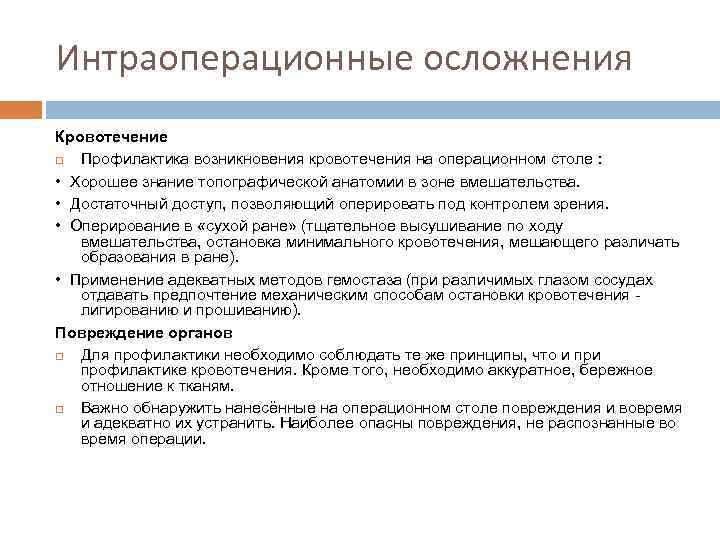 Интраоперационные осложнения

Кровотечение

□ Профилактика возникновения кровотечения на операционном столе :

• Хорошее знание топографической анатомии в зоне вмешательства.

• Достаточный доступ, позволяющий оперировать под контролем зрения.

• Оперирование в «сухой ране» (тщательное высушивание по ходу вмешательства, остановка минимального кровотечения, мешающего различать образования в ране).

• Применение адекватных методов гемостаза (при различимых глазом сосудах отдавать предпочтение механическим способам остановки кровотечения - лигированию и прошиванию).

Повреждение органов

□ Для профилактики необходимо соблюдать те же принципы, что и при профилактике кровотечения. Кроме того, необходимо аккуратное, бережное отношение к тканям.

□ Важно обнаружить нанесённые на операционном столе повреждения и вовремя и адекватно их устранить. Наиболее опасны повреждения, не распознанные во время операции.